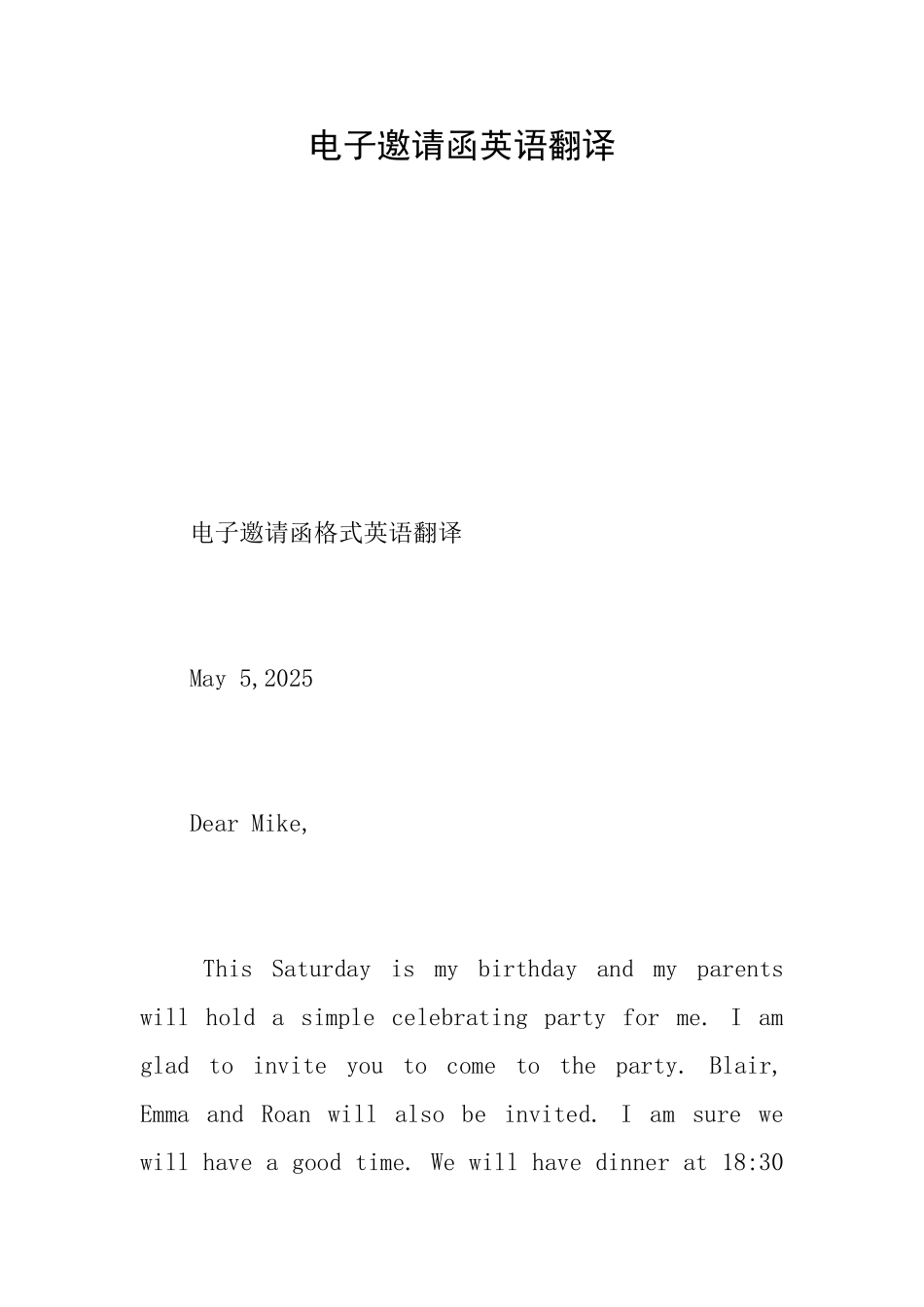 电子邀请函英语翻译

电子邀请函格式英语翻译

May 5,2025

Dear Mike,

This Saturday is my birthday and my parents will hold a simple celebrating party for me. I am glad to invite you to come to the party. Blair, Emma and Roan will also be invited. I am sure we will have a good time. We will have dinner at 18:30